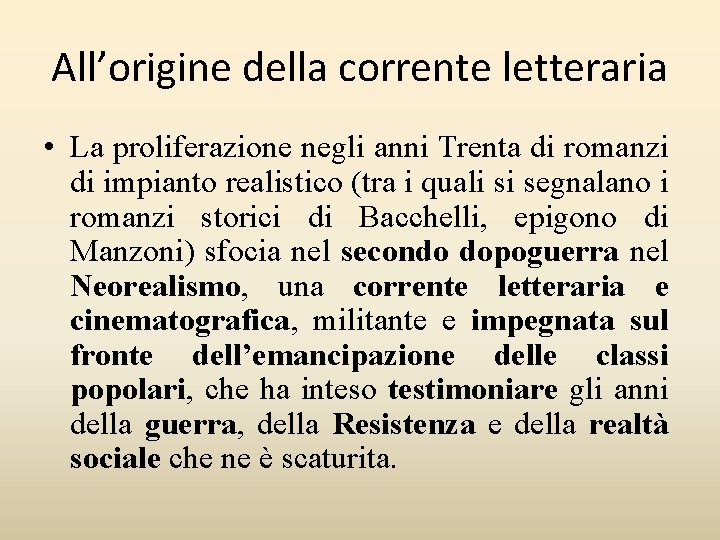 All’origine della corrente letteraria

• La proliferazione negli anni Trenta di romanzi di impianto realistico (tra i quali si segnalano i romanzi storici di Bacchelli, epigono di Manzoni) sfocia nel secondo dopoguerra nel Neorealismo, una corrente letteraria e cinematografica, militante e impegnata sul fronte dell’emancipazione delle classi popolari, che ha inteso testimoniare gli anni della guerra, della Resistenza e della realtà sociale che ne è scaturita.